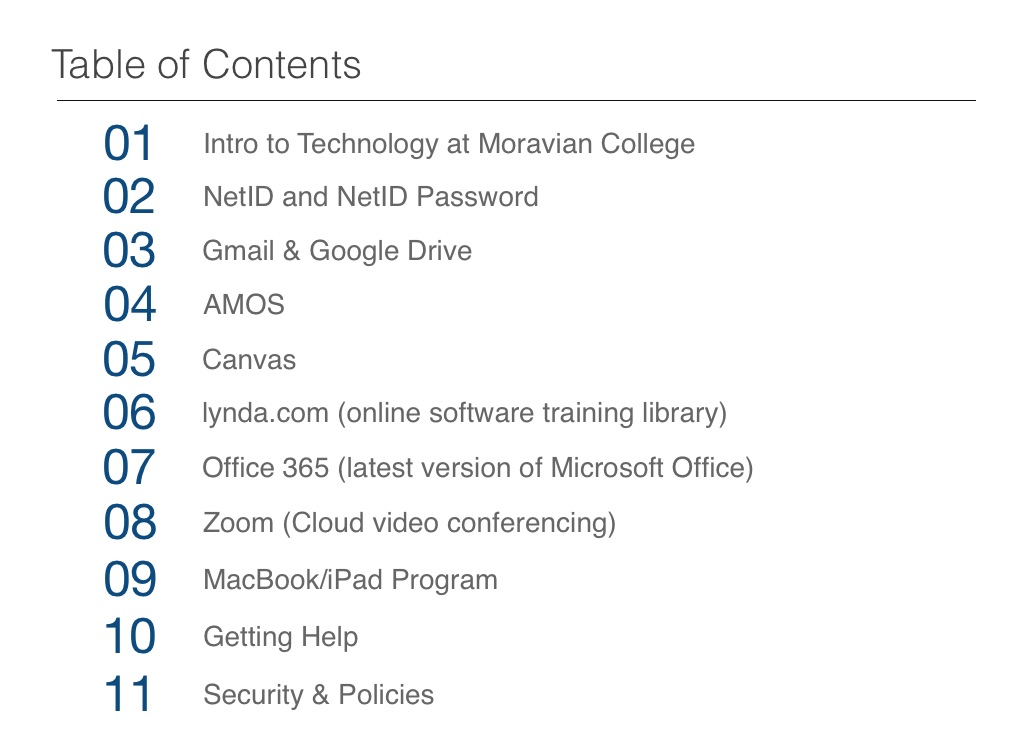 Table of Contents

01 Intro to Technology at Moravian College
02 NetID and NetID Password
03 Gmail & Google Drive
04 AMOS
05 Canvas
06 lynda.com (online software training library)
07 Office 365 (latest version of Microsoft Office)
08 Zoom (Cloud video conferencing)
09 MacBook/iPad Program
10 Getting Help
11 Security & Policies